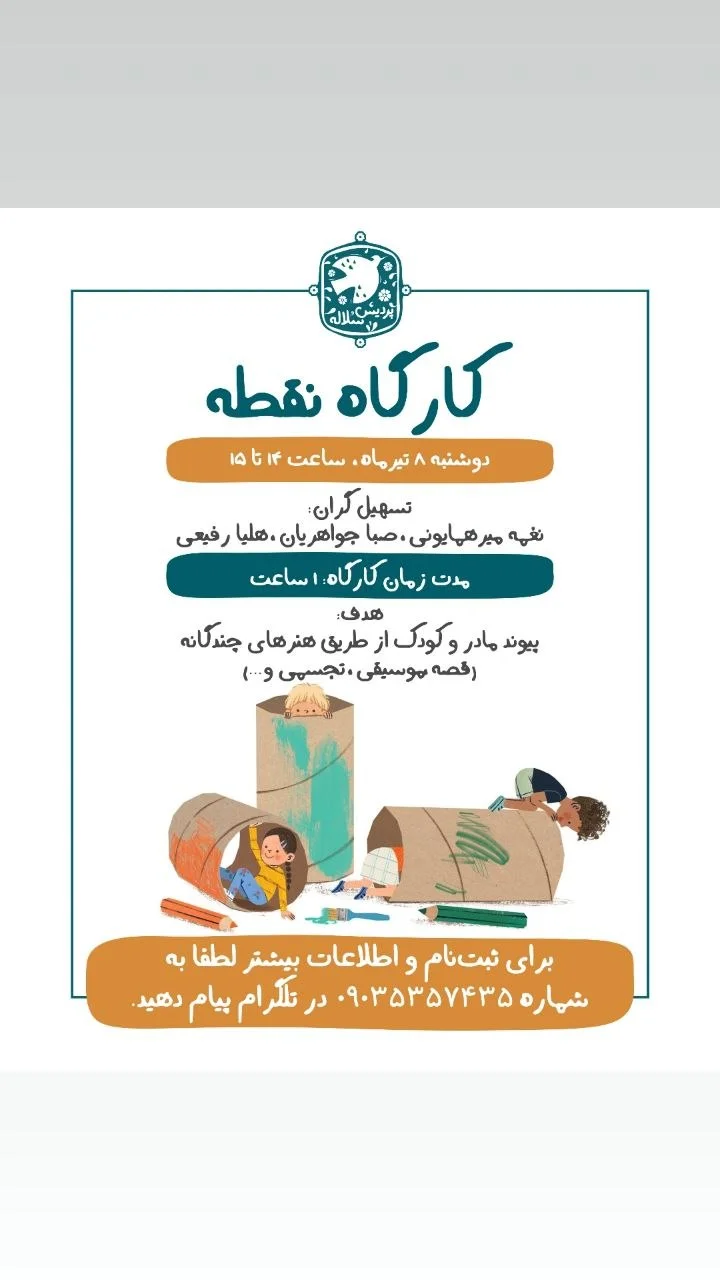 پردیس سلاله

کارگاه نقطه

دوشنبه ۸ تیرماه، ساعت ۱۴ تا ۱۵

تسهیل گران:
نغمه میرهمایونی، صبا جواهریان، هلیا رفیعی

مدت زمان کارگاه: ۱ ساعت

هدف:
پیوند مادر و کودک از طریق هنرهای چندگانه
(قصه موسیقی، تجسمی و...)

برای ثبت‌نام و اطلاعات بیشتر لطفا به شماره ۰۹۰۳۵۳۵۷۴۳۵ در تلگرام پیام دهید.